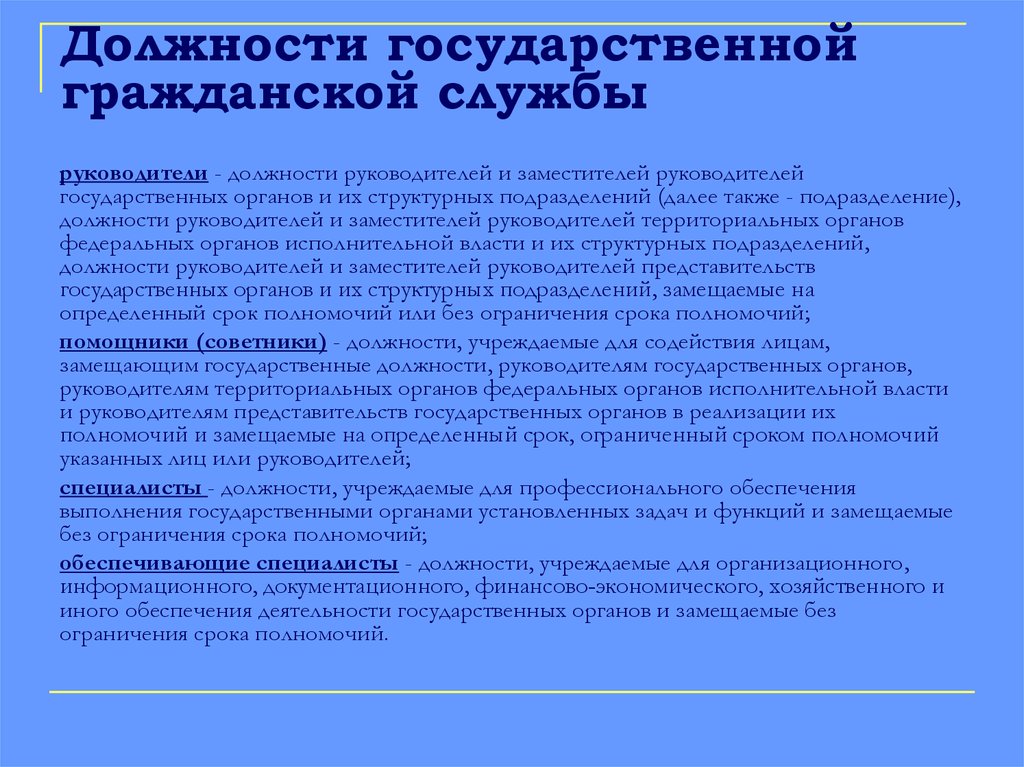 Должности государственной гражданской службы

руководители - должности руководителей и заместителей руководителей государственных органов и их структурных подразделений (далее также - подразделение), должности руководителей и заместителей руководителей территориальных органов федеральных органов исполнительной власти и их структурных подразделений, должности руководителей и заместителей руководителей представительств государственных органов и их структурных подразделений, замещаемые на определенный срок полномочий или без ограничения срока полномочий;

помощники (советники) - должности, учреждаемые для содействия лицам, замещающим государственные должности, руководителям государственных органов, руководителям территориальных органов федеральных органов исполнительной власти и руководителям представительств государственных органов в реализации их полномочий и замещаемые на определенный срок, ограниченный сроком полномочий указанных лиц или руководителей;

специалисты - должности, учреждаемые для профессионального обеспечения выполнения государственными органами установленных задач и функций и замещаемые без ограничения срока полномочий;

обеспечивающие специалисты - должности, учреждаемые для организационного, информационного, документационного, финансово-экономического, хозяйственного и иного обеспечения деятельности государственных органов и замещаемые без ограничения срока полномочий.